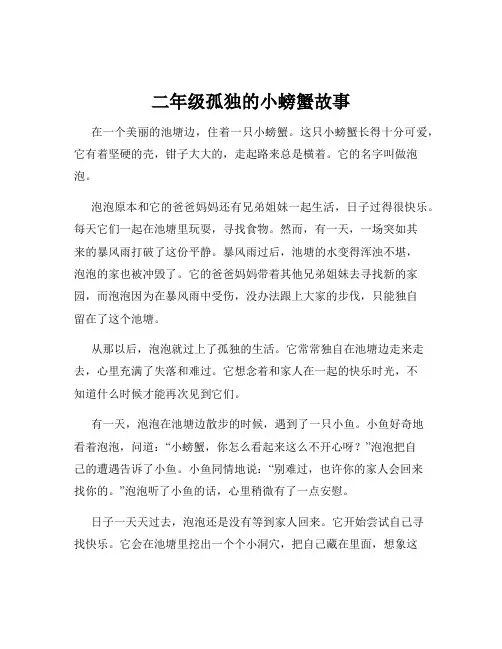 二年级孤独的小螃蟹故事

在一个美丽的池塘边，住着一只小螃蟹。这只小螃蟹长得十分可爱，它有着坚硬的壳，钳子大大的，走起路来总是横着。它的名字叫做泡泡。

泡泡原本和它的爸爸妈妈还有兄弟姐妹一起生活，日子过得很快乐。每天它们一起在池塘里玩耍，寻找食物。然而，有一天，一场突如其来的暴风雨打破了这份平静。暴风雨过后，池塘的水变得浑浊不堪，泡泡的家也被冲毁了。它的爸爸妈妈带着其他兄弟姐妹去寻找新的家园，而泡泡因为在暴风雨中受伤，没办法跟上大家的步伐，只能独自留在了这个池塘。

从那以后，泡泡就过上了孤独的生活。它常常独自在池塘边走来走去，心里充满了失落和难过。它想念着和家人在一起的快乐时光，不知道什么时候才能再次见到它们。

有一天，泡泡在池塘边散步的时候，遇到了一只小鱼。小鱼好奇地看着泡泡，问道：“小螃蟹，你怎么看起来这么不开心呀？”泡泡把自己的遭遇告诉了小鱼。小鱼同情地说：“别难过，也许你的家人会回来找你的。”泡泡听了小鱼的话，心里稍微有了一点安慰。

日子一天天过去，泡泡还是没有等到家人回来。它开始尝试自己寻找快乐。它会在池塘里挖出一个个小洞穴，把自己藏在里面，想象这